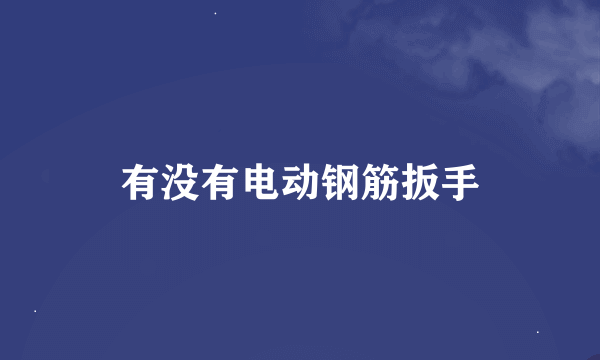 有没有电动钢筋扳手